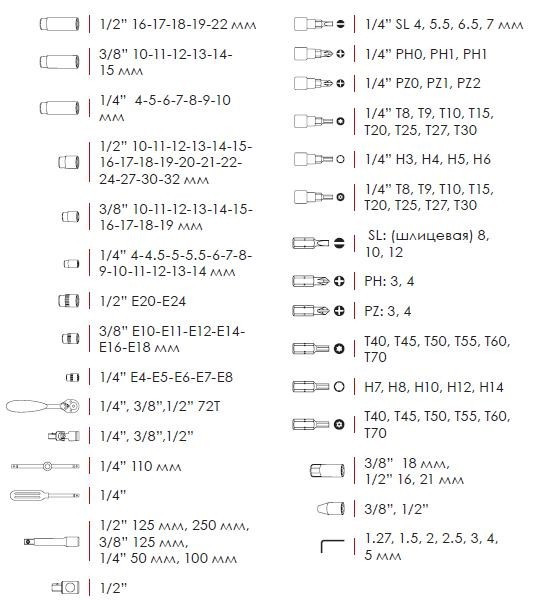 1/2" 16-17-18-19-22 мм

3/8" 10-11-12-13-14-15 мм

1/4" 4-5-6-7-8-9-10 мм

1/2" 10-11-12-13-14-15-16-17-18-19-20-21-22-24-27-30-32 мм

3/8" 10-11-12-13-14-15-16-17-18-19 мм

1/4" 4-4.5-5-5.5-6-7-8-9-10-11-12-13-14 мм

1/2" E20-E24

3/8" E10-E11-E12-E14-E16-E18 мм

1/4" E4-E5-E6-E7-E8

1/4", 3/8",1/2" 72T

1/4", 3/8",1/2"

1/4" 110 мм

1/4"

1/2" 125 мм, 250 мм, 3/8" 125 мм, 1/4" 50 мм, 100 мм

1/2"

1/4" SL 4, 5.5, 6.5, 7 мм

1/4" PH0, PH1, PH1

1/4" PZ0, PZ1, PZ2

1/4" T8, T9, T10, T15, T20, T25, T27, T30

1/4" H3, H4, H5, H6

1/4" T8, T9, T10, T15, T20, T25, T27, T30

SL: (шлицевая) 8, 10, 12

PH: 3, 4

PZ: 3, 4

T40, T45, T50, T55, T60, T70

H7, H8, H10, H12, H14

T40, T45, T50, T55, T60, T70

3/8" 18 мм, 1/2" 16, 21 мм

3/8", 1/2"

1.27, 1.5, 2, 2.5, 3, 4, 5 мм